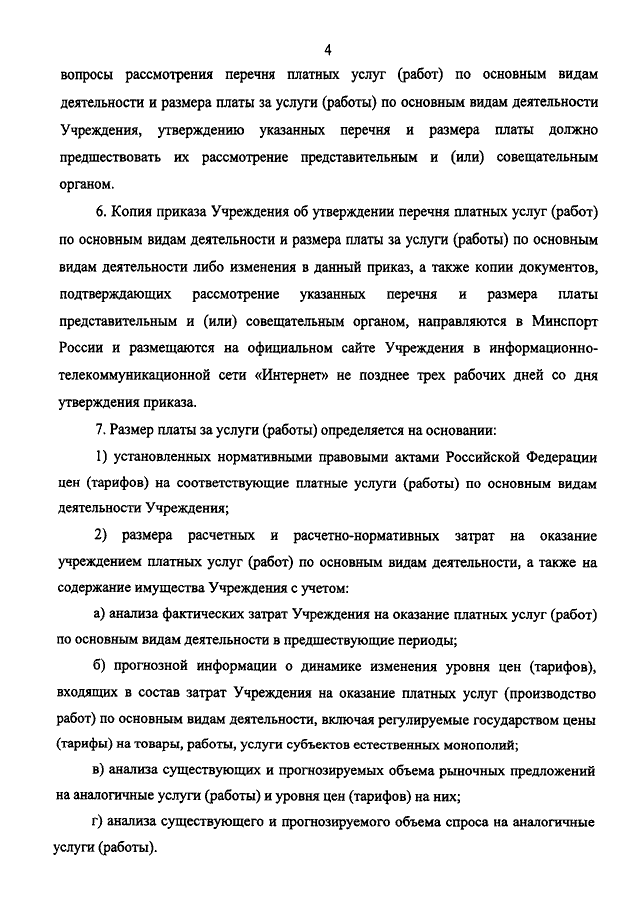 4

вопросы рассмотрения перечня платных услуг (работ) по основным видам деятельности и размера платы за услуги (работы) по основным видам деятельности Учреждения, утверждению указанных перечня и размера платы должно предшествовать их рассмотрение представительным и (или) совещательным органом.

6. Копия приказа Учреждения об утверждении перечня платных услуг (работ) по основным видам деятельности и размера платы за услуги (работы) по основным видам деятельности либо изменения в данный приказ, а также копии документов, подтверждающих рассмотрение указанных перечня и размера платы представительным и (или) совещательным органом, направляются в Минспорт России и размещаются на официальном сайте Учреждения в информационно-телекоммуникационной сети «Интернет» не позднее трех рабочих дней со дня утверждения приказа.

7. Размер платы за услуги (работы) определяется на основании:

1) установленных нормативными правовыми актами Российской Федерации цен (тарифов) на соответствующие платные услуги (работы) по основным видам деятельности Учреждения;

2) размера расчетных и расчетно-нормативных затрат на оказание учреждением платных услуг (работ) по основным видам деятельности, а также на содержание имущества Учреждения с учетом:

а) анализа фактических затрат Учреждения на оказание платных услуг (работ) по основным видам деятельности в предшествующие периоды;

б) прогнозной информации о динамике изменения уровня цен (тарифов), входящих в состав затрат Учреждения на оказание платных услуг (производство работ) по основным видам деятельности, включая регулируемые государством цены (тарифы) на товары, работы, услуги субъектов естественных монополий;

в) анализа существующих и прогнозируемых объема рыночных предложений на аналогичные услуги (работы) и уровня цен (тарифов) на них;

г) анализа существующего и прогнозируемого объема спроса на аналогичные услуги (работы).